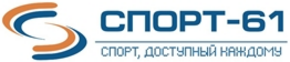 СПОРТ-61

СПОРТ, ДОСТУПНЫЙ КАЖДОМУ